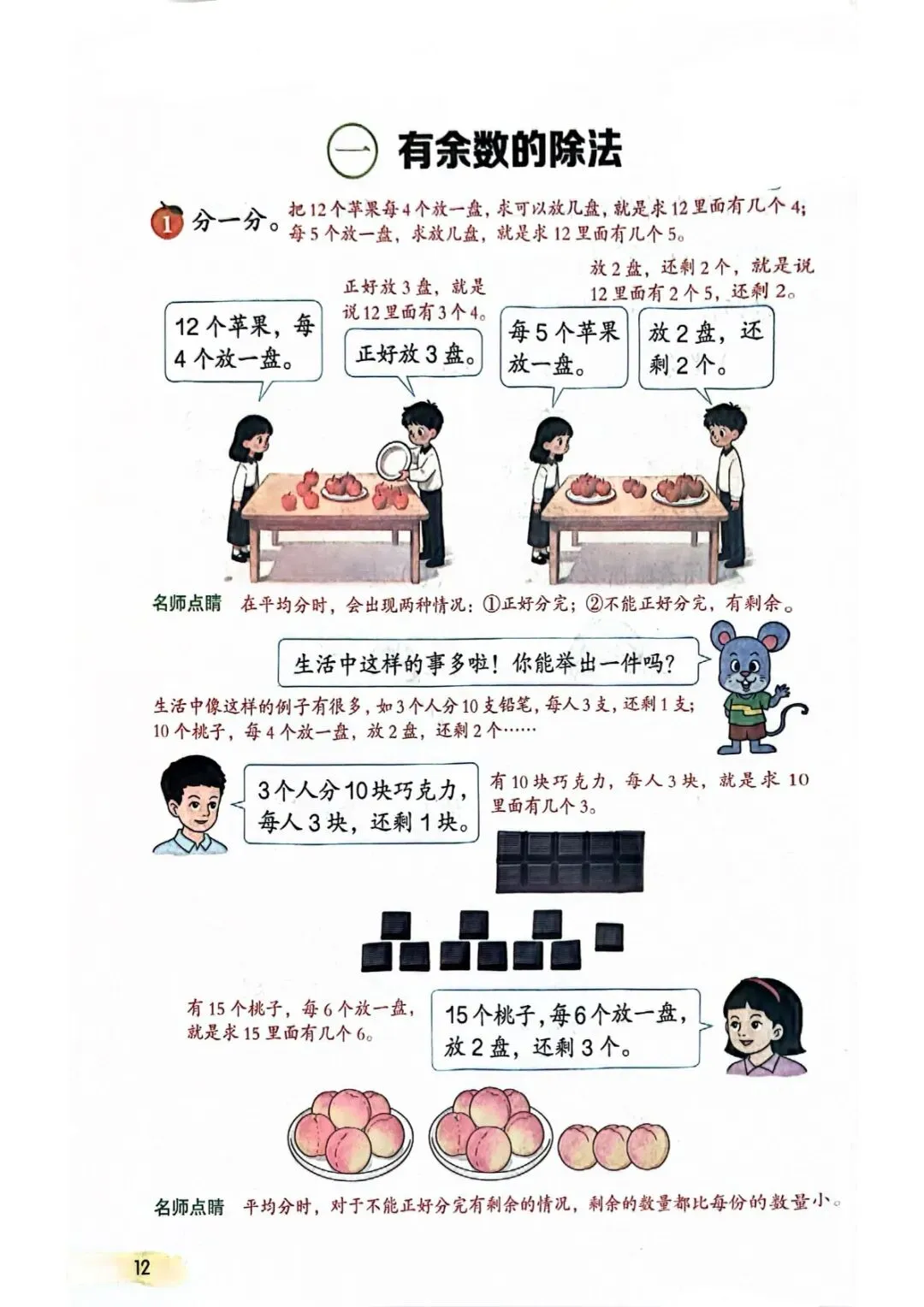 一 有余数的除法

1 分一分。把12个苹果每4个放一盘，求可以放几盘，就是求12里面有几个4；每5个放一盘，求放几盘，就是求12里面有几个5。

正好放3盘，就是说12里面有3个4。

放2盘，还剩2个，就是说12里面有2个5，还剩2。

12个苹果，每4个放一盘。

正好放3盘。

每5个苹果放一盘。

放2盘，还剩2个。

名师点睛 在平均分时，会出现两种情况：①正好分完；②不能正好分完，有剩余。

生活中这样的事多啦！你能举出一件吗？

生活中像这样的例子有很多，如3个人分10支铅笔，每人3支，还剩1支；10个桃子，每4个放一盘，放2盘，还剩2个……

3个人分10块巧克力，每人3块，还剩1块。

有10块巧克力，每人3块，就是求10里面有几个3。

有15个桃子，每6个放一盘，就是求15里面有几个6。

15个桃子，每6个放一盘，放2盘，还剩3个。

名师点睛 平均分时，对于不能正好分完有剩余的情况，剩余的数量都比每份的数量小。

12